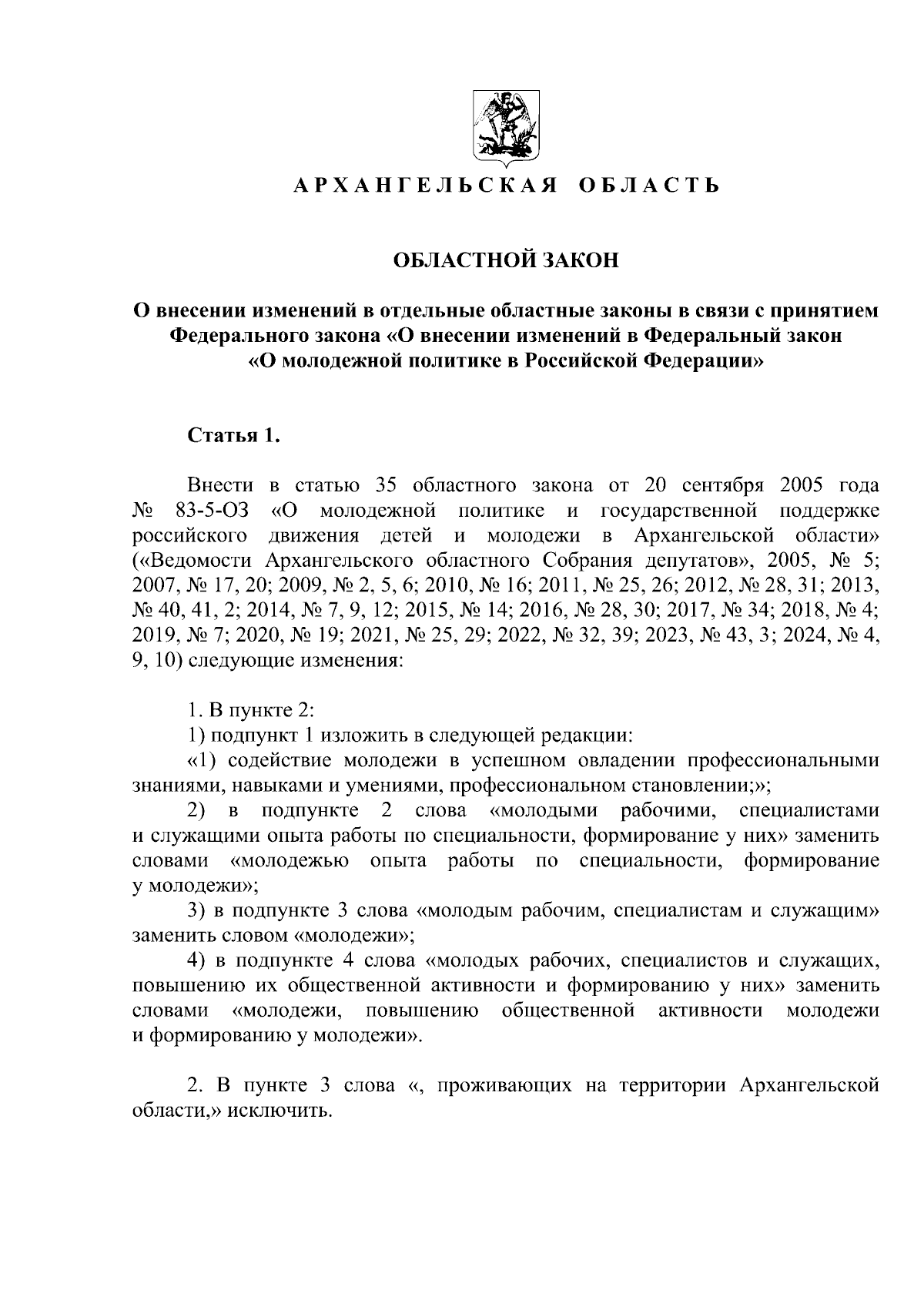 АРХАНГЕЛЬСКАЯ ОБЛАСТЬ

ОБЛАСТНОЙ ЗАКОН

О внесении изменений в отдельные областные законы в связи с принятием Федерального закона «О внесении изменений в Федеральный закон «О молодежной политике в Российской Федерации»

Статья 1.

Внести в статью 35 областного закона от 20 сентября 2005 года № 83-5-ОЗ «О молодежной политике и государственной поддержке российского движения детей и молодежи в Архангельской области» («Ведомости Архангельского областного Собрания депутатов», 2005, № 5; 2007, № 17, 20; 2009, № 2, 5, 6; 2010, № 16; 2011, № 25, 26; 2012, № 28, 31; 2013, № 40, 41, 2; 2014, № 7, 9, 12; 2015, № 14; 2016, № 28, 30; 2017, № 34; 2018, № 4; 2019, № 7; 2020, № 19; 2021, № 25, 29; 2022, № 32, 39; 2023, № 43, 3; 2024, № 4, 9, 10) следующие изменения:

1. В пункте 2:
1) подпункт 1 изложить в следующей редакции:
«1) содействие молодежи в успешном овладении профессиональными знаниями, навыками и умениями, профессиональном становлении;»;
2) в подпункте 2 слова «молодыми рабочими, специалистами и служащими опыта работы по специальности, формирование у них» заменить словами «молодежью опыта работы по специальности, формирование у молодежи»;
3) в подпункте 3 слова «молодым рабочим, специалистам и служащим» заменить словом «молодежи»;
4) в подпункте 4 слова «молодых рабочих, специалистов и служащих, повышению их общественной активности и формированию у них» заменить словами «молодежи, повышению общественной активности молодежи и формированию у молодежи».

2. В пункте 3 слова «, проживающих на территории Архангельской области,» исключить.